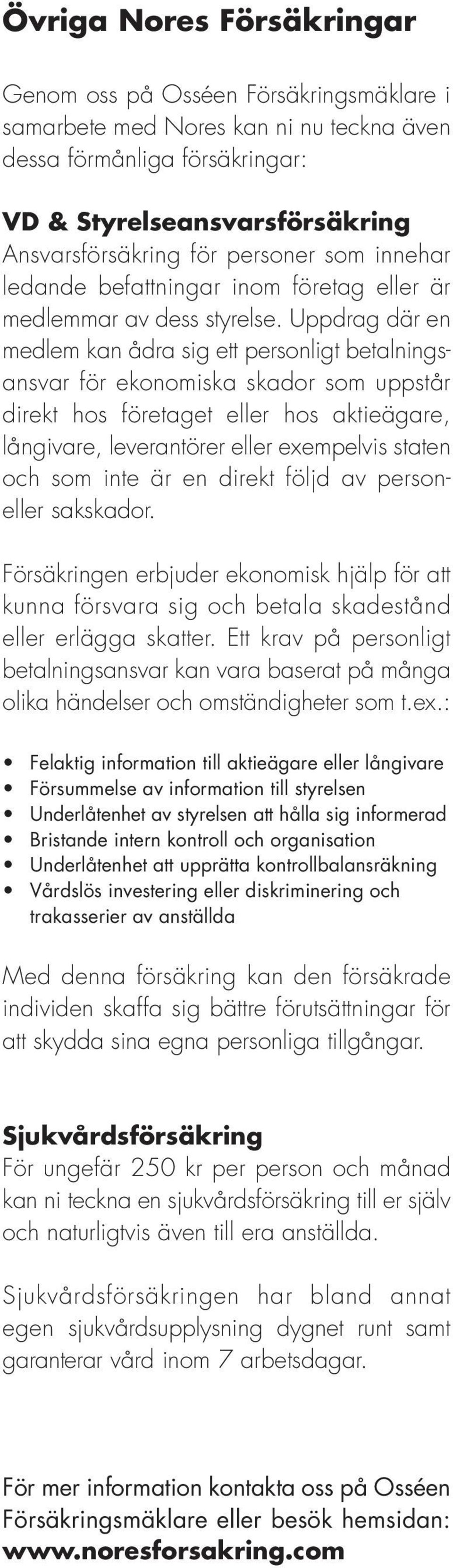 Övriga Nores Försäkringar

Genom oss på Osséen Försäkringsmäklare i samarbete med Nores kan ni nu teckna även dessa förmånliga försäkringar:

VD & Styrelseansvarsförsäkring
Ansvarsförsäkring för personer som innehar ledande befattningar inom företag eller är medlemmar av dess styrelse. Uppdrag där en medlem kan ådra sig ett personligt betalningsansvar för ekonomiska skador som uppstår direkt hos företaget eller hos aktieägare, långivare, leverantörer eller exempelvis staten och som inte är en direkt följd av person- eller sakskador.

Försäkringen erbjuder ekonomisk hjälp för att kunna försvara sig och betala skadestånd eller erlägga skatter. Ett krav på personligt betalningsansvar kan vara baserat på många olika händelser och omständigheter som t.ex.:

• Felaktig information till aktieägare eller långivare
• Försummelse av information till styrelsen
• Underlåtenhet av styrelsen att hålla sig informerad
• Bristande intern kontroll och organisation
• Underlåtenhet att upprätta kontrollbalansräkning
• Vårdslös investering eller diskriminering och trakasserier av anställda

Med denna försäkring kan den försäkrade individen skaffa sig bättre förutsättningar för att skydda sina egna personliga tillgångar.

Sjukvårdsförsäkring
För ungefär 250 kr per person och månad kan ni teckna en sjukvårdsförsäkring till er själv och naturligtvis även till era anställda.

Sjukvårdsförsäkringen har bland annat egen sjukvårdsupplysning dygnet runt samt garanterar vård inom 7 arbetsdagar.

För mer information kontakta oss på Osséen Försäkringsmäklare eller besök hemsidan: www.noresforsakring.com